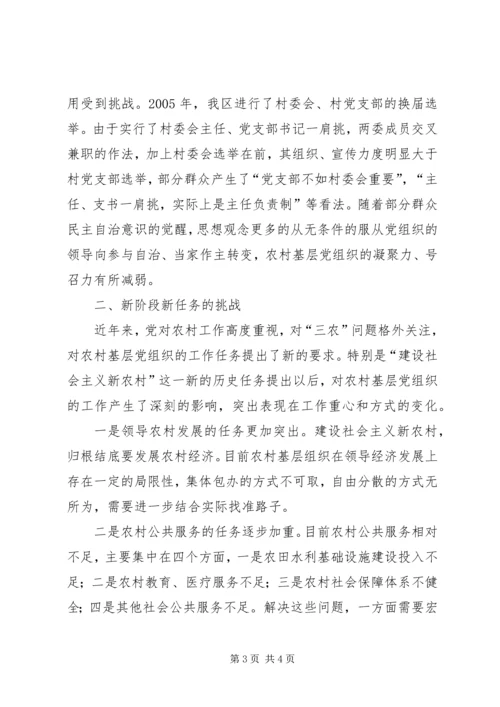 用受到挑战。2005 年，我区进行了村委会、村党支部的换届选举。由于实行了村委会主任、党支部书记一肩挑，两委成员交叉兼职的作法，加上村委会选举在前，其组织、宣传力度明显大于村党支部选举，部分群众产生了“党支部不如村委会重要”，“主任、支书一肩挑，实际上是主任负责制”等看法。随着部分群众民主自治意识的觉醒，思想观念更多的从无条件的服从党组织的领导向参与自治、当家作主转变，农村基层党组织的凝聚力、号召力有所减弱。

二、新阶段新任务的挑战

近年来，党对农村工作高度重视，对“三农”问题格外关注，对农村基层党组织的工作任务提出了新的要求。特别是“建设社会主义新农村”这一新的历史任务提出以后，对农村基层党组织的工作产生了深刻的影响，突出表现在工作重心和方式的变化。

一是领导农村发展的任务更加突出。建设社会主义新农村，归根结底要发展农村经济。目前农村基层组织在领导经济发展上存在一定的局限性，集体包办的方式不可取，自由分散的方式无所为，需要进一步结合实际找准路子。

二是农村公共服务的任务逐步加重。目前农村公共服务相对不足，主要集中在四个方面，一是农田水利基础设施建设投入不足；二是农村教育、医疗服务不足；三是农村社会保障体系不健全；四是其他社会公共服务不足。解决这些问题，一方面需要宏

第 3 页 共 4 页